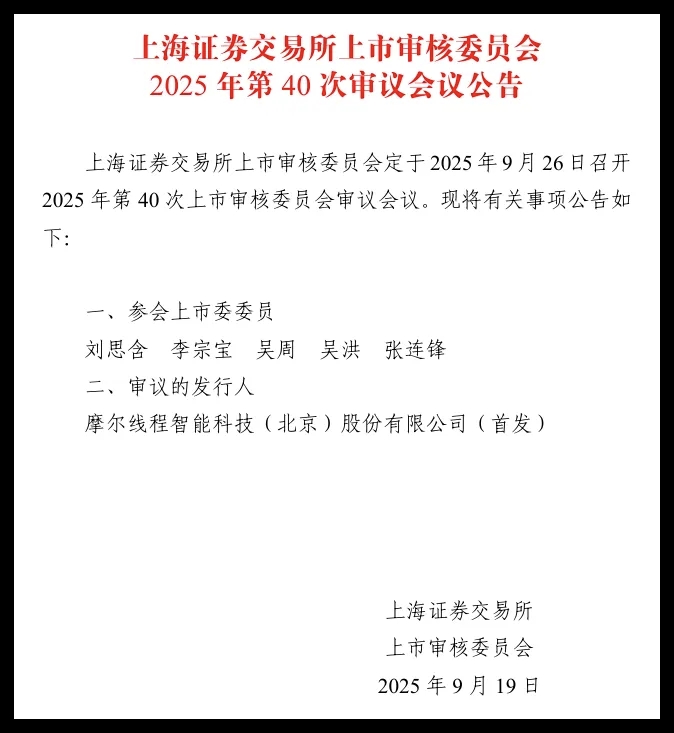 上海证券交易所上市审核委员会
2025 年第 40 次审议会议公告

上海证券交易所上市审核委员会定于 2025 年 9 月 26 日召开 2025 年第 40 次上市审核委员会审议会议。现将有关事项公告如下:

一、参会上市委委员
刘思含　李宗宝　吴周　吴洪　张连锋
二、审议的发行人
摩尔线程智能科技（北京）股份有限公司（首发）

上海证券交易所
上市审核委员会
2025 年 9 月 19 日